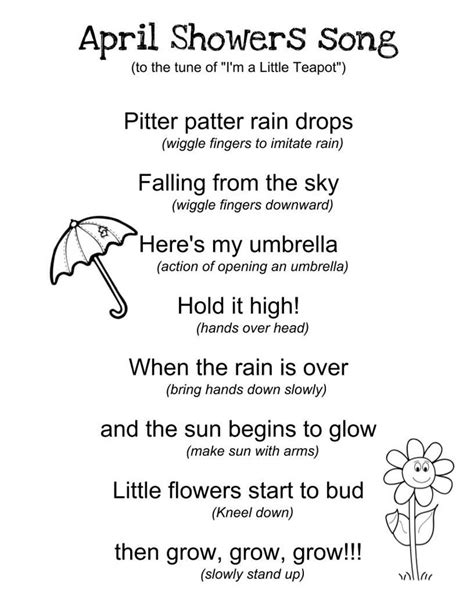 April Showers Song

(to the tune of "I'm a Little Teapot")

Pitter patter rain drops
(wiggle fingers to imitate rain)

Falling from the sky
(wiggle fingers downward)

Here's my umbrella
(action of opening an umbrella)

Hold it high!
(hands over head)

When the rain is over
(bring hands down slowly)

and the sun begins to glow
(make sun with arms)

Little flowers start to bud
(Kneel down)

then grow, grow, grow!!!
(slowly stand up)